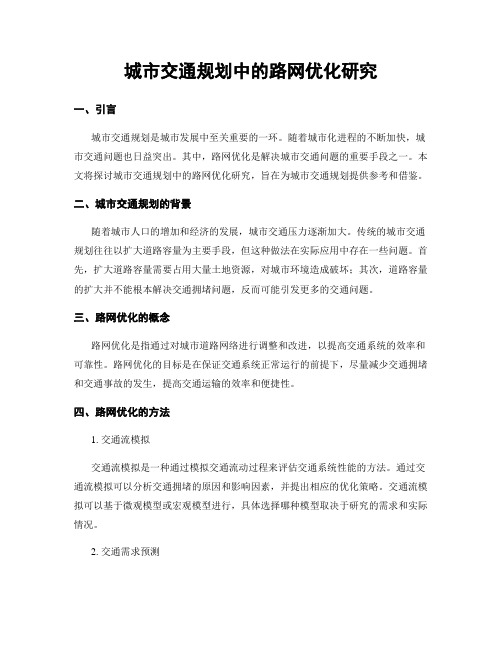 城市交通规划中的路网优化研究

一、引言

城市交通规划是城市发展中至关重要的一环。随着城市化进程的不断加快，城市交通问题也日益突出。其中，路网优化是解决城市交通问题的重要手段之一。本文将探讨城市交通规划中的路网优化研究，旨在为城市交通规划提供参考和借鉴。

二、城市交通规划的背景

随着城市人口的增加和经济的发展，城市交通压力逐渐加大。传统的城市交通规划往往以扩大道路容量为主要手段，但这种做法在实际应用中存在一些问题。首先，扩大道路容量需要占用大量土地资源，对城市环境造成破坏；其次，道路容量的扩大并不能根本解决交通拥堵问题，反而可能引发更多的交通问题。

三、路网优化的概念

路网优化是指通过对城市道路网络进行调整和改进，以提高交通系统的效率和可靠性。路网优化的目标是在保证交通系统正常运行的前提下，尽量减少交通拥堵和交通事故的发生，提高交通运输的效率和便捷性。

四、路网优化的方法

1. 交通流模拟

交通流模拟是一种通过模拟交通流动过程来评估交通系统性能的方法。通过交通流模拟可以分析交通拥堵的原因和影响因素，并提出相应的优化策略。交通流模拟可以基于微观模型或宏观模型进行，具体选择哪种模型取决于研究的需求和实际情况。

2. 交通需求预测